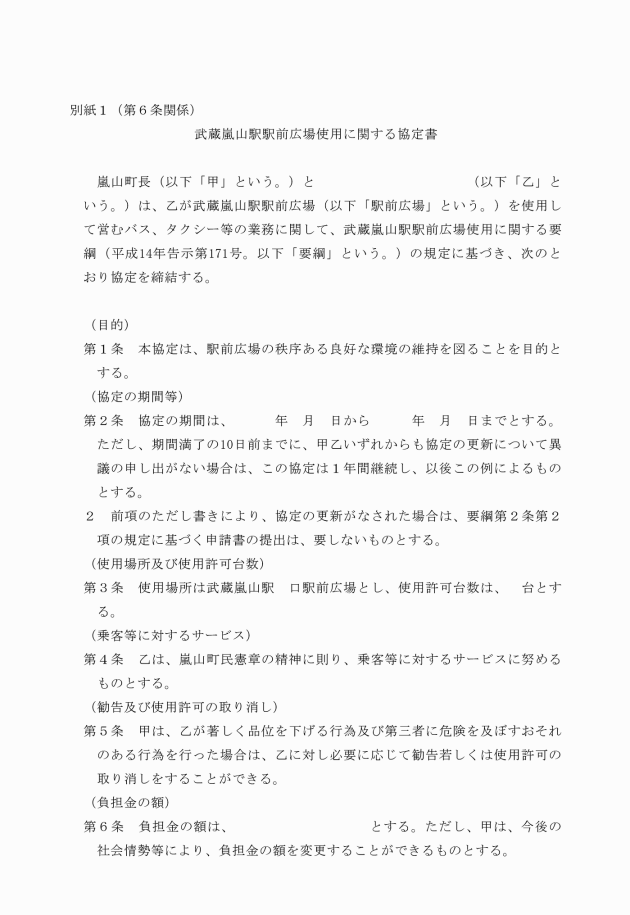 別紙１（第６条関係）

武蔵嵐山駅駅前広場使用に関する協定書

嵐山町長（以下「甲」という。）と　　　　　　　　　　　（以下「乙」という。）は、乙が武蔵嵐山駅駅前広場（以下「駅前広場」という。）を使用して営むバス、タクシー等の業務に関して、武蔵嵐山駅駅前広場使用に関する要綱（平成14年告示第171号。以下「要綱」という。）の規定に基づき、次のとおり協定を締結する。

（目的）
第１条　本協定は、駅前広場の秩序ある良好な環境の維持を図ることを目的とする。
（協定の期間等）
第２条　協定の期間は、　　　年　月　日から　　　年　月　日までとする。ただし、期間満了の10日前までに、甲乙いずれからも協定の更新について異議の申し出がない場合は、この協定は１年間継続し、以後この例によるものとする。
２　前項のただし書きにより、協定の更新がなされた場合は、要綱第２条第２項の規定に基づく申請書の提出は、要しないものとする。
（使用場所及び使用許可台数）
第３条　使用場所は武蔵嵐山駅　口駅前広場とし、使用許可台数は、　台とする。
（乗客等に対するサービス）
第４条　乙は、嵐山町民憲章の精神に則り、乗客等に対するサービスに努めるものとする。
（勧告及び使用許可の取り消し）
第５条　甲は、乙が著しく品位を下げる行為及び第三者に危険を及ぼすおそれのある行為を行った場合は、乙に対し必要に応じて勧告若しくは使用許可の取り消しをすることができる。
（負担金の額）
第６条　負担金の額は、　　　　　　　　　とする。ただし、甲は、今後の社会情勢等により、負担金の額を変更することができるものとする。